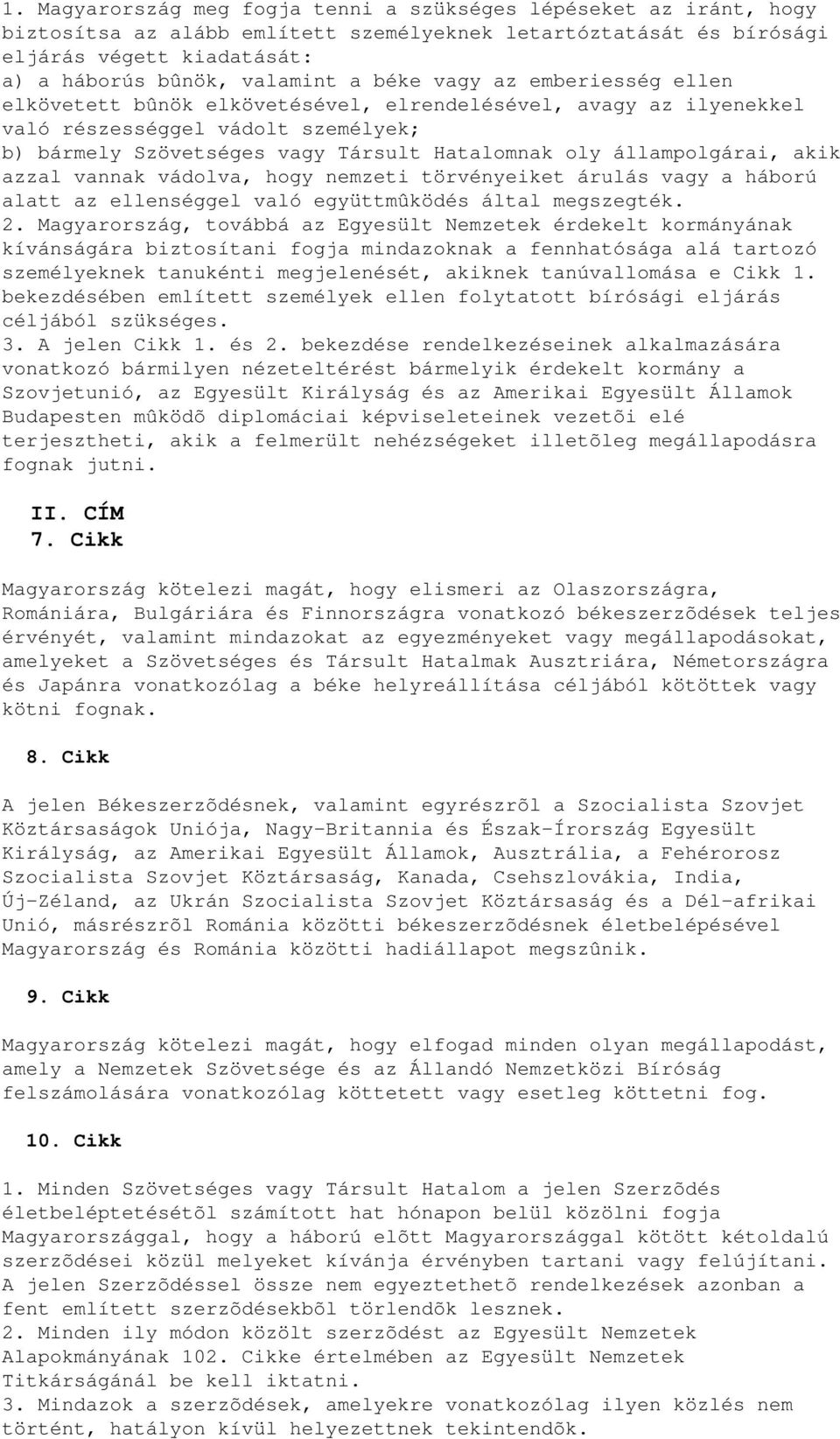 1. Magyarország meg fogja tenni a szükséges lépéseket az iránt, hogy biztosítsa az alább említett személyeknek letartóztatását és bírósági eljárás végett kiadatását:
a) a háborús bûnök, valamint a béke vagy az emberiesség ellen elkövetett bûnök elkövetésével, elrendelésével, avagy az ilyenekkel való részességgel vádolt személyek;
b) bármely Szövetséges vagy Társult Hatalomnak oly állampolgárai, akik azzal vannak vádolva, hogy nemzeti törvényeiket árulás vagy a háború alatt az ellenséggel való együttmûködés által megszegték.
2. Magyarország, továbbá az Egyesült Nemzetek érdekelt kormányának kívánságára biztosítani fogja mindazoknak a fennhatósága alá tartozó személyeknek tanukénti megjelenését, akiknek tanúvallomása e Cikk 1. bekezdésében említett személyek ellen folytatott bírósági eljárás céljából szükséges.
3. A jelen Cikk 1. és 2. bekezdése rendelkezéseinek alkalmazására vonatkozó bármilyen nézeteltérést bármelyik érdekelt kormány a Szovjetunió, az Egyesült Királyság és az Amerikai Egyesült Államok Budapesten mûködõ diplomáciai képviseleteinek vezetõi elé terjesztheti, akik a felmerült nehézségeket illetõleg megállapodásra fognak jutni.

II. CÍM
7. Cikk

Magyarország kötelezi magát, hogy elismeri az Olaszországra, Romániára, Bulgáriára és Finnországra vonatkozó békeszerzõdések teljes érvényét, valamint mindazokat az egyezményeket vagy megállapodásokat, amelyeket a Szövetséges és Társult Hatalmak Ausztriára, Németországra és Japánra vonatkozólag a béke helyreállítása céljából kötöttek vagy kötni fognak.

8. Cikk

A jelen Békeszerzõdésnek, valamint egyrészrõl a Szocialista Szovjet Köztársaságok Uniója, Nagy-Britannia és Észak-Írország Egyesült Királyság, az Amerikai Egyesült Államok, Ausztrália, a Fehérorosz Szocialista Szovjet Köztársaság, Kanada, Csehszlovákia, India, Új-Zéland, az Ukrán Szocialista Szovjet Köztársaság és a Dél-afrikai Unió, másrészrõl Románia közötti békeszerzõdésnek életbelépésével Magyarország és Románia közötti hadiállapot megszûnik.

9. Cikk

Magyarország kötelezi magát, hogy elfogad minden olyan megállapodást, amely a Nemzetek Szövetsége és az Állandó Nemzetközi Bíróság felszámolására vonatkozólag köttetett vagy esetleg köttetni fog.

10. Cikk

1. Minden Szövetséges vagy Társult Hatalom a jelen Szerzõdés életbeléptetésétõl számított hat hónapon belül közölni fogja Magyarországgal, hogy a háború elõtt Magyarországgal kötött kétoldalú szerzõdései közül melyeket kívánja érvényben tartani vagy felújítani. A jelen Szerzõdéssel össze nem egyeztethetõ rendelkezések azonban a fent említett szerzõdésekbõl törlendõk lesznek.
2. Minden ily módon közölt szerzõdést az Egyesült Nemzetek Alapokmányának 102. Cikke értelmében az Egyesült Nemzetek Titkárságánál be kell iktatni.
3. Mindazok a szerzõdések, amelyekre vonatkozólag ilyen közlés nem történt, hatályon kívül helyezettnek tekintendõk.